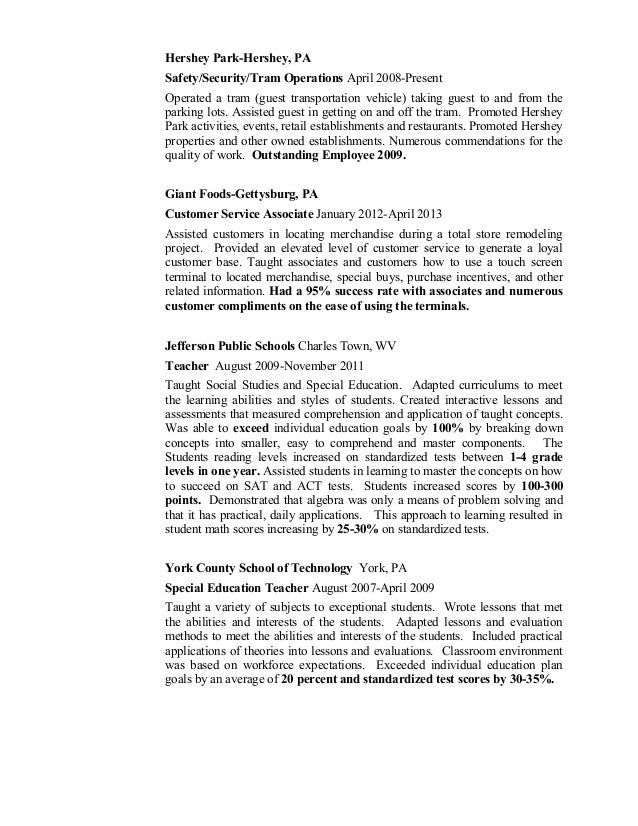 Hershey Park-Hershey, PA

Safety/Security/Tram Operations April 2008-Present

Operated a tram (guest transportation vehicle) taking guest to and from the parking lots. Assisted guest in getting on and off the tram. Promoted Hershey Park activities, events, retail establishments and restaurants. Promoted Hershey properties and other owned establishments. Numerous commendations for the quality of work. Outstanding Employee 2009.

Giant Foods-Gettysburg, PA

Customer Service Associate January 2012-April 2013

Assisted customers in locating merchandise during a total store remodeling project. Provided an elevated level of customer service to generate a loyal customer base. Taught associates and customers how to use a touch screen terminal to located merchandise, special buys, purchase incentives, and other related information. Had a 95% success rate with associates and numerous customer compliments on the ease of using the terminals.

Jefferson Public Schools Charles Town, WV

Teacher August 2009-November 2011

Taught Social Studies and Special Education. Adapted curriculums to meet the learning abilities and styles of students. Created interactive lessons and assessments that measured comprehension and application of taught concepts. Was able to exceed individual education goals by 100% by breaking down concepts into smaller, easy to comprehend and master components. The Students reading levels increased on standardized tests between 1-4 grade levels in one year. Assisted students in learning to master the concepts on how to succeed on SAT and ACT tests. Students increased scores by 100-300 points. Demonstrated that algebra was only a means of problem solving and that it has practical, daily applications. This approach to learning resulted in student math scores increasing by 25-30% on standardized tests.

York County School of Technology York, PA

Special Education Teacher August 2007-April 2009

Taught a variety of subjects to exceptional students. Wrote lessons that met the abilities and interests of the students. Adapted lessons and evaluation methods to meet the abilities and interests of the students. Included practical applications of theories into lessons and evaluations. Classroom environment was based on workforce expectations. Exceeded individual education plan goals by an average of 20 percent and standardized test scores by 30-35%.